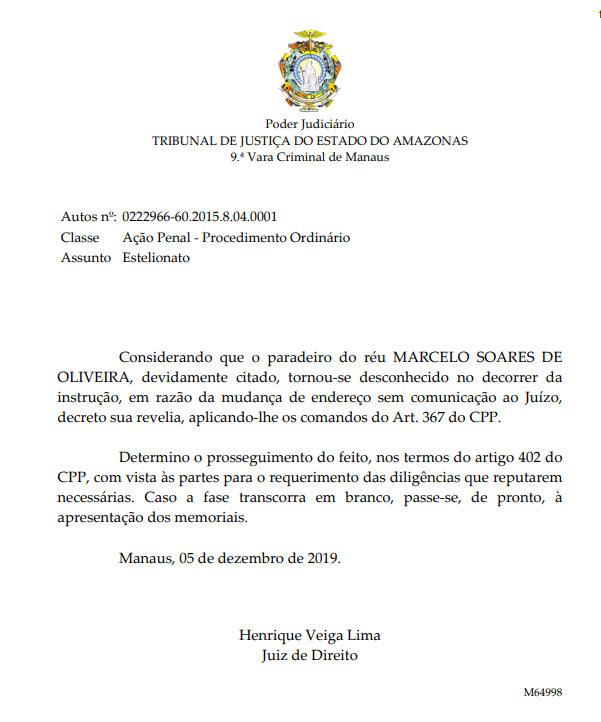 Poder Judiciário
TRIBUNAL DE JUSTIÇA DO ESTADO DO AMAZONAS
9.ª Vara Criminal de Manaus

Autos nº: 0222966-60.2015.8.04.0001
Classe Ação Penal - Procedimento Ordinário
Assunto Estelionato

Considerando que o paradeiro do réu MARCELO SOARES DE OLIVEIRA, devidamente citado, tornou-se desconhecido no decorrer da instrução, em razão da mudança de endereço sem comunicação ao Juízo, decreto sua revelia, aplicando-lhe os comandos do Art. 367 do CPP.

Determino o prosseguimento do feito, nos termos do artigo 402 do CPP, com vista às partes para o requerimento das diligências que reputarem necessárias. Caso a fase transcorra em branco, passe-se, de pronto, à apresentação dos memoriais.

Manaus, 05 de dezembro de 2019.

Henrique Veiga Lima
Juiz de Direito

M64998